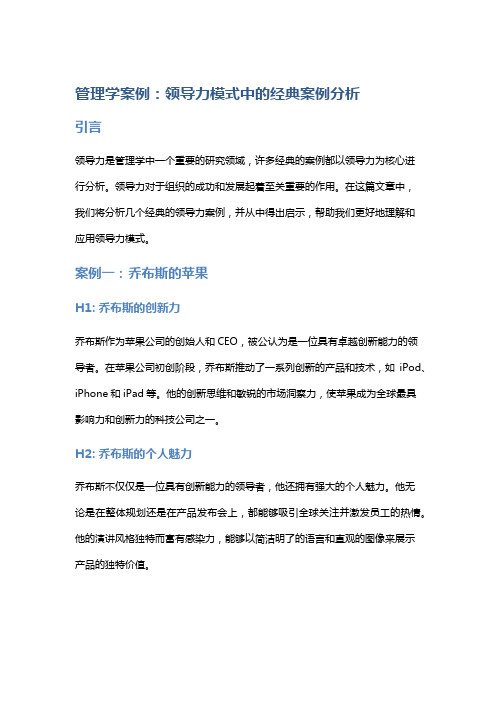 管理学案例：领导力模式中的经典案例分析

引言

领导力是管理学中一个重要的研究领域，许多经典的案例都以领导力为核心进行分析。领导力对于组织的成功和发展起着至关重要的作用。在这篇文章中，我们将分析几个经典的领导力案例，并从中得出启示，帮助我们更好地理解和应用领导力模式。

案例一：乔布斯的苹果

H1: 乔布斯的创新力

乔布斯作为苹果公司的创始人和 CEO，被公认为是一位具有卓越创新能力的领导者。在苹果公司初创阶段，乔布斯推动了一系列创新的产品和技术，如 iPod、iPhone 和 iPad 等。他的创新思维和敏锐的市场洞察力，使苹果成为全球最具影响力和创新力的科技公司之一。

H2: 乔布斯的个人魅力

乔布斯不仅仅是一位具有创新能力的领导者，他还拥有强大的个人魅力。他无论是在整体规划还是在产品发布会上，都能够吸引全球关注并激发员工的热情。他的演讲风格独特而富有感染力，能够以简洁明了的语言和直观的图像来展示产品的独特价值。